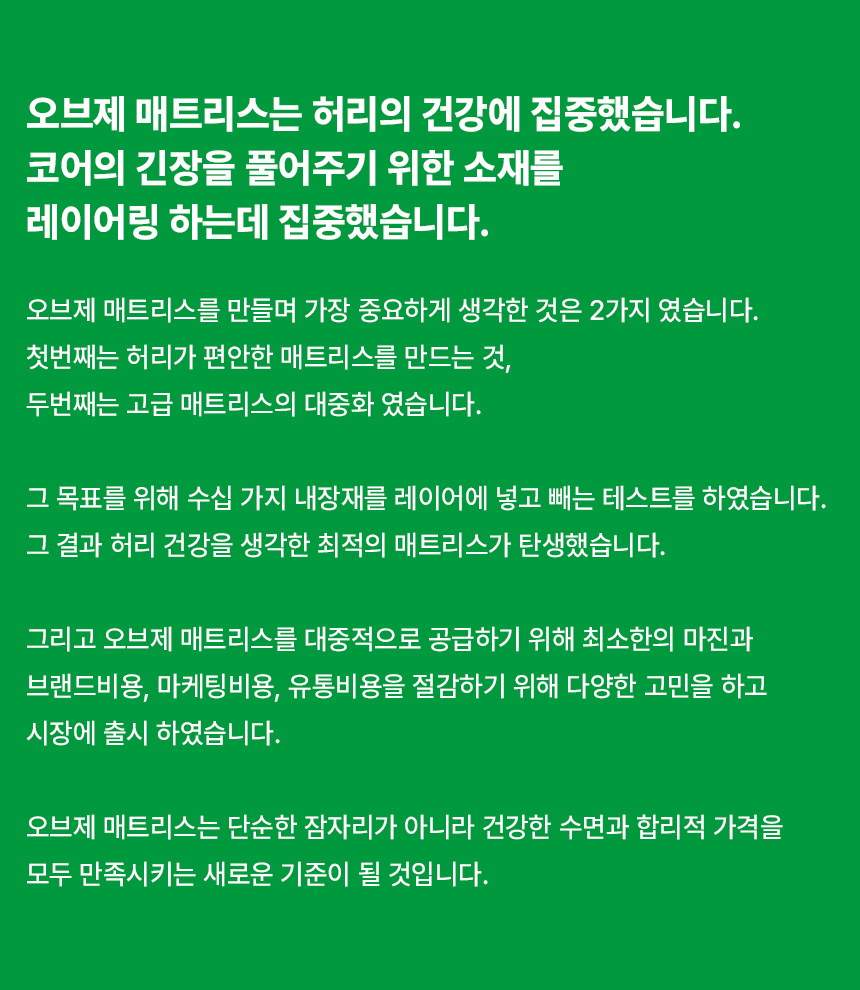 오브제 매트리스는 허리의 건강에 집중했습니다.
코어의 긴장을 풀어주기 위한 소재를
레이어링 하는데 집중했습니다.

오브제 매트리스를 만들며 가장 중요하게 생각한 것은 2가지 였습니다.
첫번째는 허리가 편안한 매트리스를 만드는 것,
두번째는 고급 매트리스의 대중화 였습니다.

그 목표를 위해 수십 가지 내장재를 레이어에 넣고 빼는 테스트를 하였습니다.
그 결과 허리 건강을 생각한 최적의 매트리스가 탄생했습니다.

그리고 오브제 매트리스를 대중적으로 공급하기 위해 최소한의 마진과
브랜드비용, 마케팅비용, 유통비용을 절감하기 위해 다양한 고민을 하고
시장에 출시 하였습니다.

오브제 매트리스는 단순한 잠자리가 아니라 건강한 수면과 합리적 가격을
모두 만족시키는 새로운 기준이 될 것입니다.